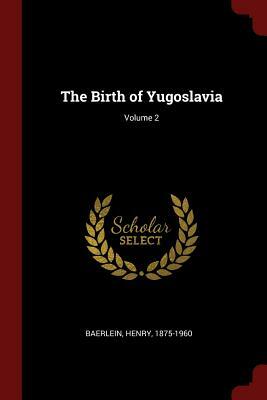 The Birth of Yugoslavia
Volume 2

Scholar
SELECT

BAERLEIN, HENRY, 1875-1960